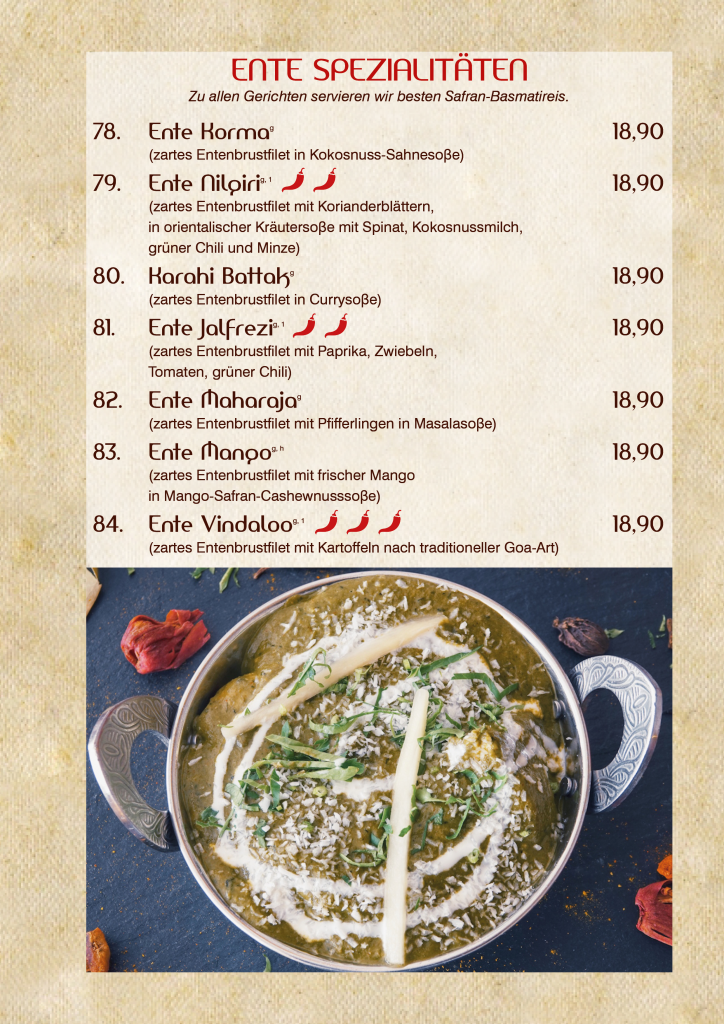 ENTE SPEZIALITÄTEN
Zu allen Gerichten servieren wir besten Safran-Basmatireis.

78. Ente Korma$^{g}$ 18,90
(zartes Entenbrustfilet in Kokosnuss-Sahnesoße)

79. Ente Nilgiri$^{g, 1}$ 18,90
(zartes Entenbrustfilet mit Korianderblättern, in orientalischer Kräutersoße mit Spinat, Kokosnussmilch, grüner Chili und Minze)

80. Karahi Battak$^{g}$ 18,90
(zartes Entenbrustfilet in Currysoße)

81. Ente Jalfrezi$^{g, 1}$ 18,90
(zartes Entenbrustfilet mit Paprika, Zwiebeln, Tomaten, grüner Chili)

82. Ente Maharaja$^{g}$ 18,90
(zartes Entenbrustfilet mit Pfifferlingen in Masalasoße)

83. Ente Mango$^{g, h}$ 18,90
(zartes Entenbrustfilet mit frischer Mango in Mango-Safran-Cashewnusssoße)

84. Ente Vindaloo$^{g, 1}$ 18,90
(zartes Entenbrustfilet mit Kartoffeln nach traditioneller Goa-Art)